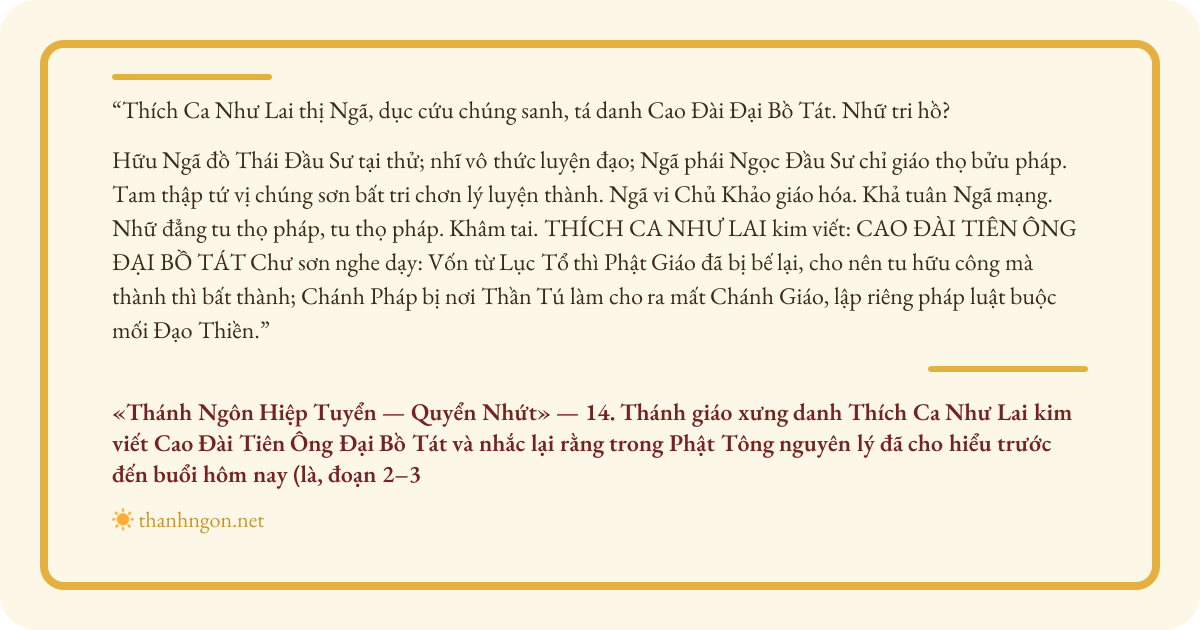 “Thích Ca Như Lai thị Ngã, dục cứu chúng sanh, tá danh Cao Đài Đại Bồ Tát. Nhữ tri hồ?

Hữu Ngã đồ Thái Đầu Sư tại thử; nhĩ vô thức luyện đạo; Ngã phái Ngọc Đầu Sư chỉ giáo thọ bửu pháp. Tam thập tứ vị chúng sơn bất tri chơn lý luyện thành. Ngã vi Chủ Khảo giáo hóa. Khả tuân Ngã mạng. Nhữ đẳng tu thọ pháp, tu thọ pháp. Khâm tai. THÍCH CA NHƯ LAI kim viết: CAO ĐÀI TIÊN ÔNG ĐẠI BỒ TÁT Chư sơn nghe dạy: Vốn từ Lục Tổ thì Phật Giáo đã bị bế lại, cho nên tu hữu công mà thành thì bất thành; Chánh Pháp bị nơi Thần Tú làm cho ra mất Chánh Giáo, lập riêng pháp luật buộc mối Đạo Thiền.”

«Thánh Ngôn Hiệp Tuyển — Quyển Nhứt» — 14. Thánh giáo xưng danh Thích Ca Như Lai kim viết Cao Đài Tiên Ông Đại Bồ Tát và nhắc lại rằng trong Phật Tông nguyên lý đã cho hiểu trước đến buổi hôm nay (là, đoạn 2–3

thanhngon.net